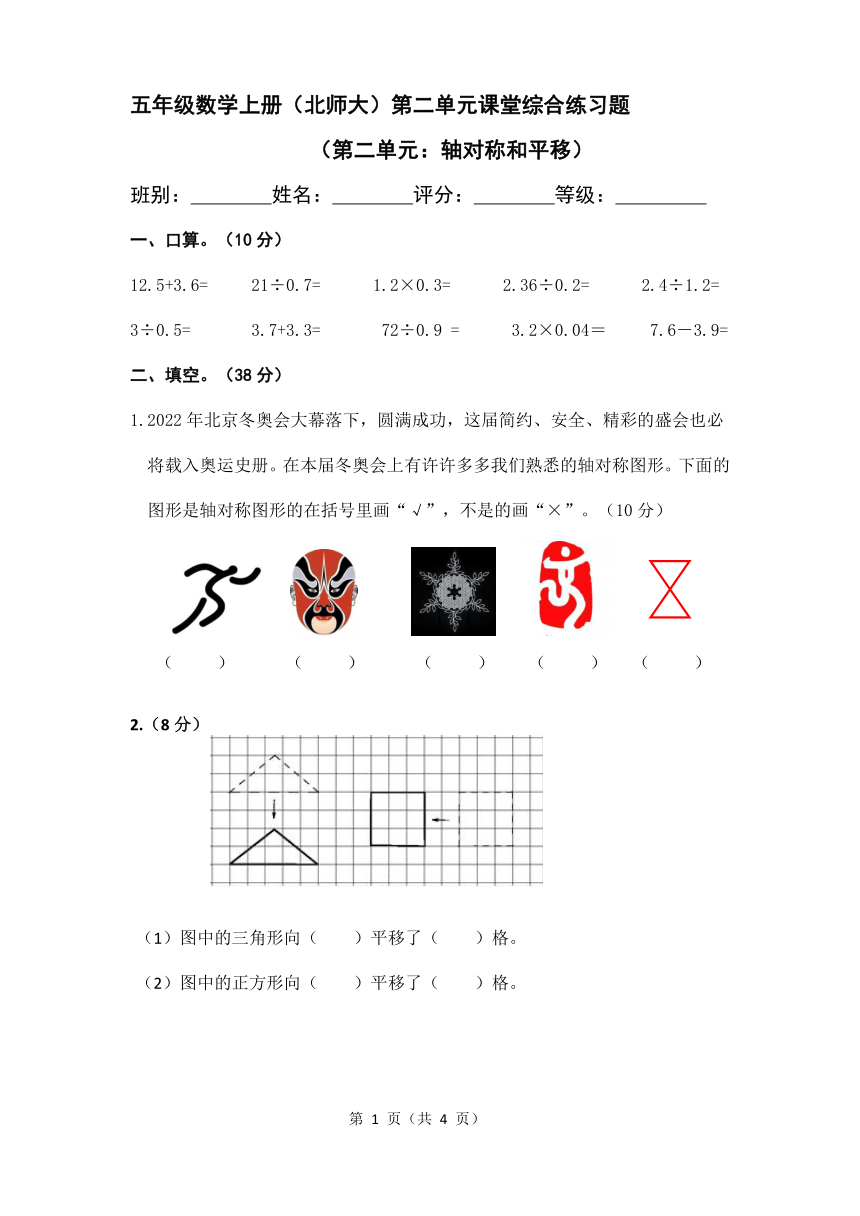 五年级数学上册（北师大）第二单元课堂综合练习题

（第二单元：轴对称和平移）

班别：________姓名：________评分：________等级：_________

一、口算。（10 分）

12.5+3.6=　　21÷0.7=　　1.2×0.3=　　2.36÷0.2=　　2.4÷1.2=

3÷0.5=　　3.7+3.3=　　72÷0.9 =　　3.2×0.04＝　　7.6－3.9=

二、填空。（38 分）

1.2022 年北京冬奥会大幕落下，圆满成功，这届简约、安全、精彩的盛会也必将载入奥运史册。在本届冬奥会上有许许多多我们熟悉的轴对称图形。下面的图形是轴对称图形的在括号里画“√”，不是的画“×”。（10 分）

（　　）　（　　）　（　　）　（　　）　（　　）

2.（8 分）

（1）图中的三角形向（　　）平移了（　　）格。

（2）图中的正方形向（　　）平移了（　　）格。

第 1 页（共 4 页）